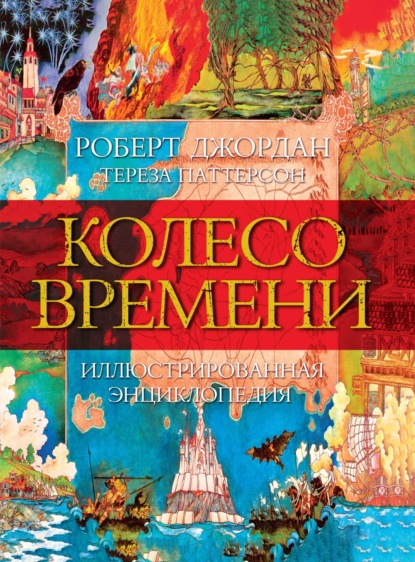 РОБЕРТ ДЖОРДАН
ТЕРЕЗА ПАТТЕРСОН

КОЛЕСО ВРЕМЕНИ

ИЛЛЮСТРИРОВАННАЯ ЭНЦИКЛОПЕДИЯ